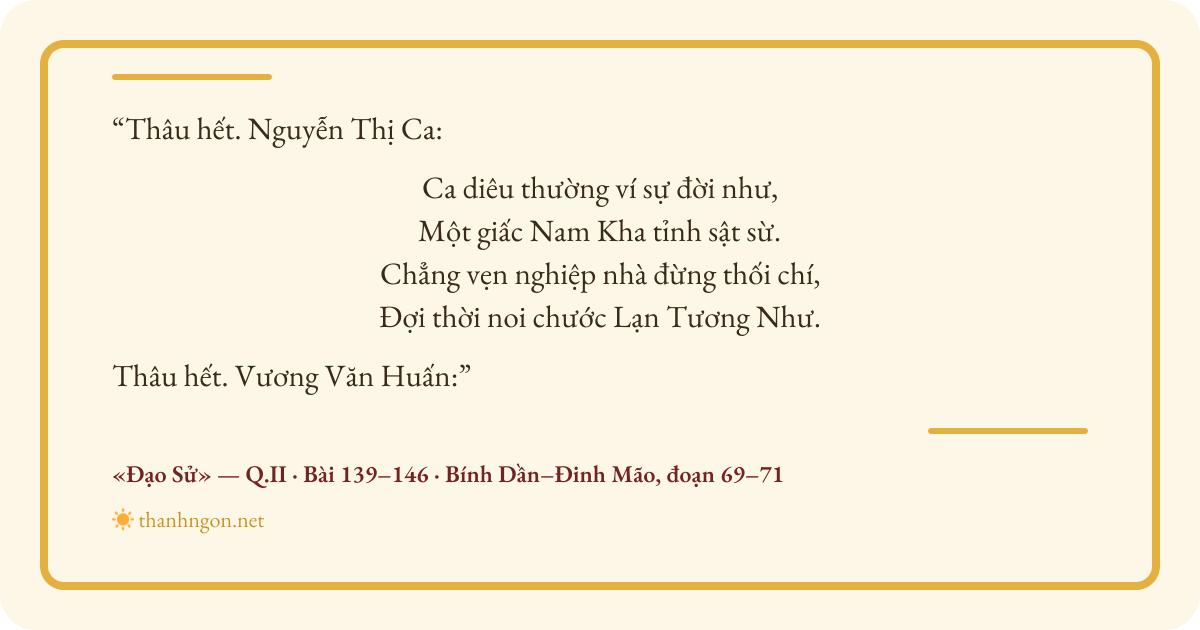 "Thâu hết. Nguyễn Thị Ca:

Ca diêu thường ví sự đời như,
Một giấc Nam Kha tỉnh sật sừ.
Chẳng vẹn nghiệp nhà đừng thối chí,
Đợi thời noi chước Lạn Tương Như.

Thâu hết. Vương Văn Huấn:"

«Đạo Sử» — Q.II · Bài 139–146 · Bính Dần–Đinh Mão, đoạn 69–71

thanhngon.net